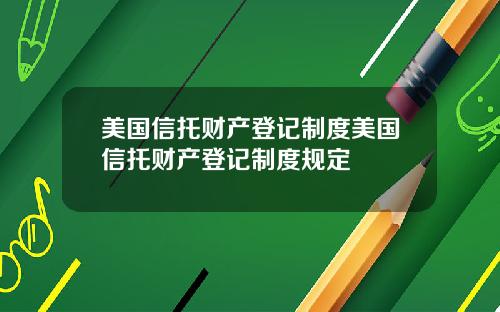 美国信托财产登记制度美国信托财产登记制度规定